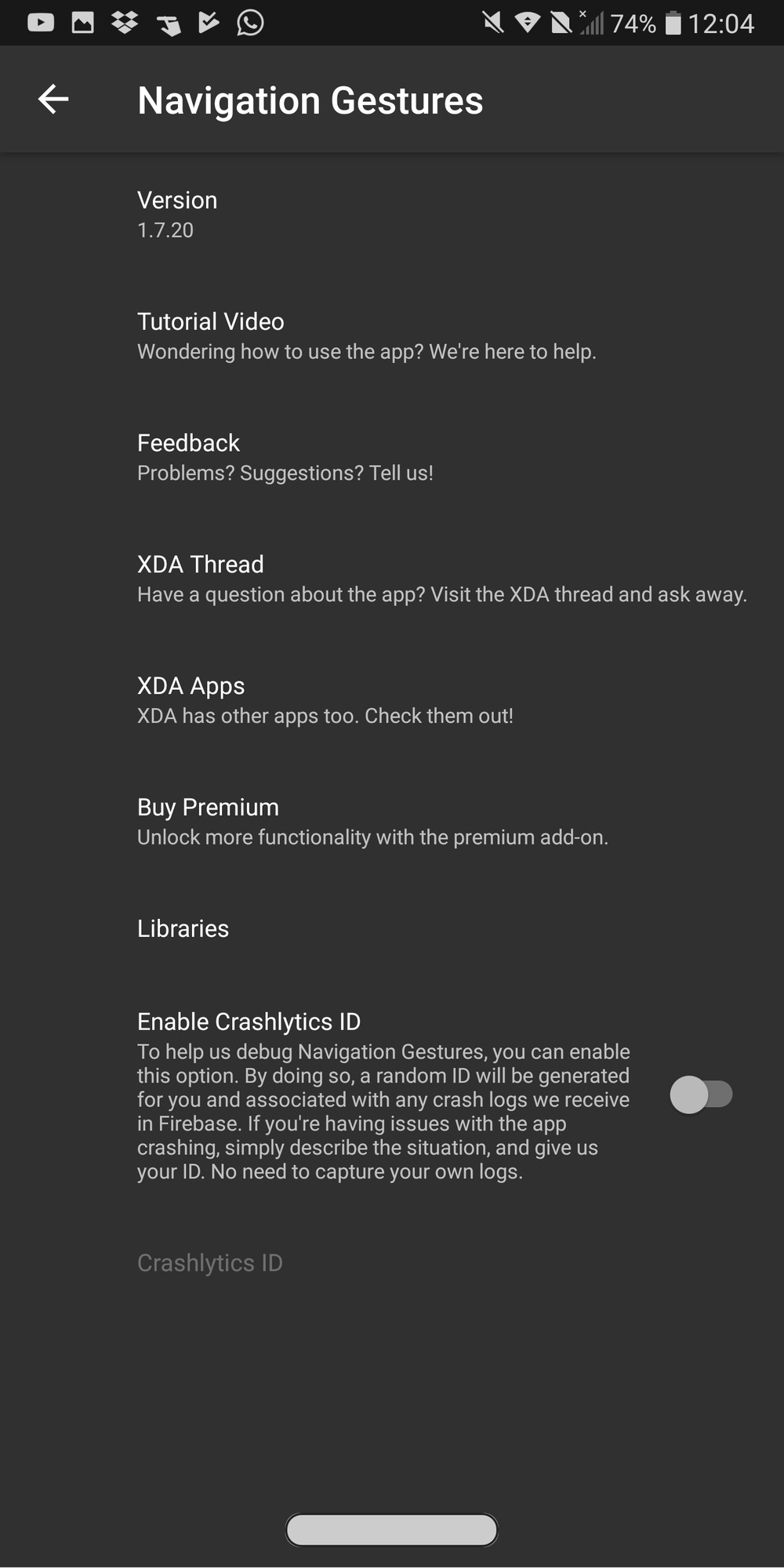 74% 12:04

Navigation Gestures

Version
1.7.20

Tutorial Video
Wondering how to use the app? We're here to help.

Feedback
Problems? Suggestions? Tell us!

XDA Thread
Have a question about the app? Visit the XDA thread and ask away.

XDA Apps
XDA has other apps too. Check them out!

Buy Premium
Unlock more functionality with the premium add-on.

Libraries

Enable Crashlytics ID
To help us debug Navigation Gestures, you can enable this option. By doing so, a random ID will be generated for you and associated with any crash logs we receive in Firebase. If you're having issues with the app crashing, simply describe the situation, and give us your ID. No need to capture your own logs.

Crashlytics ID